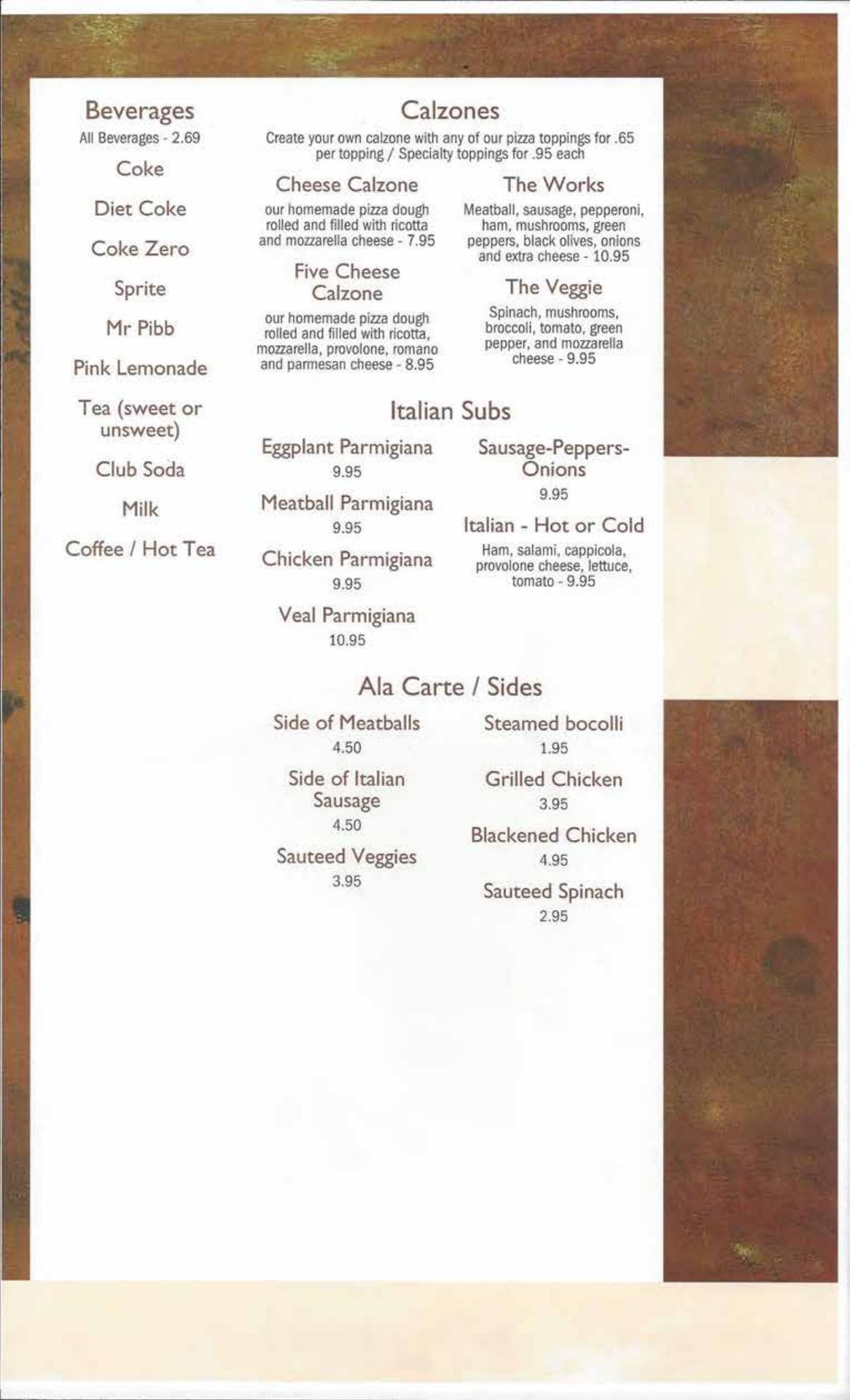 Beverages
All Beverages - 2.69

Coke

Diet Coke

Coke Zero

Sprite

Mr Pibb

Pink Lemonade

Tea (sweet or unsweet)

Club Soda

Milk

Coffee / Hot Tea

Calzones
Create your own calzone with any of our pizza toppings for .65 per topping / Specialty toppings for .95 each

Cheese Calzone
our homemade pizza dough rolled and filled with ricotta and mozzarella cheese - 7.95

Five Cheese Calzone
our homemade pizza dough rolled and filled with ricotta, mozzarella, provolone, romano and parmesan cheese - 8.95

The Works
Meatball, sausage, pepperoni, ham, mushrooms, green peppers, black olives, onions and extra cheese - 10.95

The Veggie
Spinach, mushrooms, broccoli, tomato, green pepper, and mozzarella cheese - 9.95

Italian Subs

Eggplant Parmigiana
9.95

Meatball Parmigiana
9.95

Chicken Parmigiana
9.95

Veal Parmigiana
10.95

Sausage-Peppers-Onions
9.95

Italian - Hot or Cold
Ham, salami, cappicola, provolone cheese, lettuce, tomato - 9.95

Ala Carte / Sides

Side of Meatballs
4.50

Side of Italian Sausage
4.50

Sauteed Veggies
3.95

Steamed bocolli
1.95

Grilled Chicken
3.95

Blackened Chicken
4.95

Sauteed Spinach
2.95